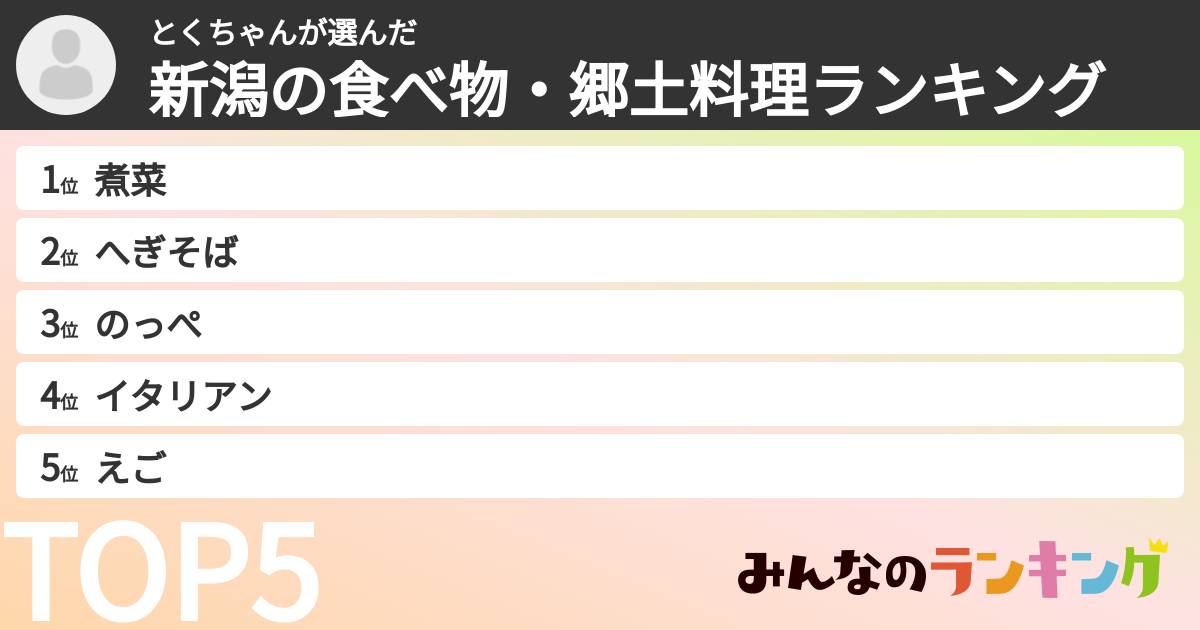 とくちゃんが選んだ
新潟の食べ物・郷土料理ランキング

1位 煮菜
2位 へぎそば
3位 のっぺ
4位 イタリアン
5位 えご

TOP5

みんなのランキング